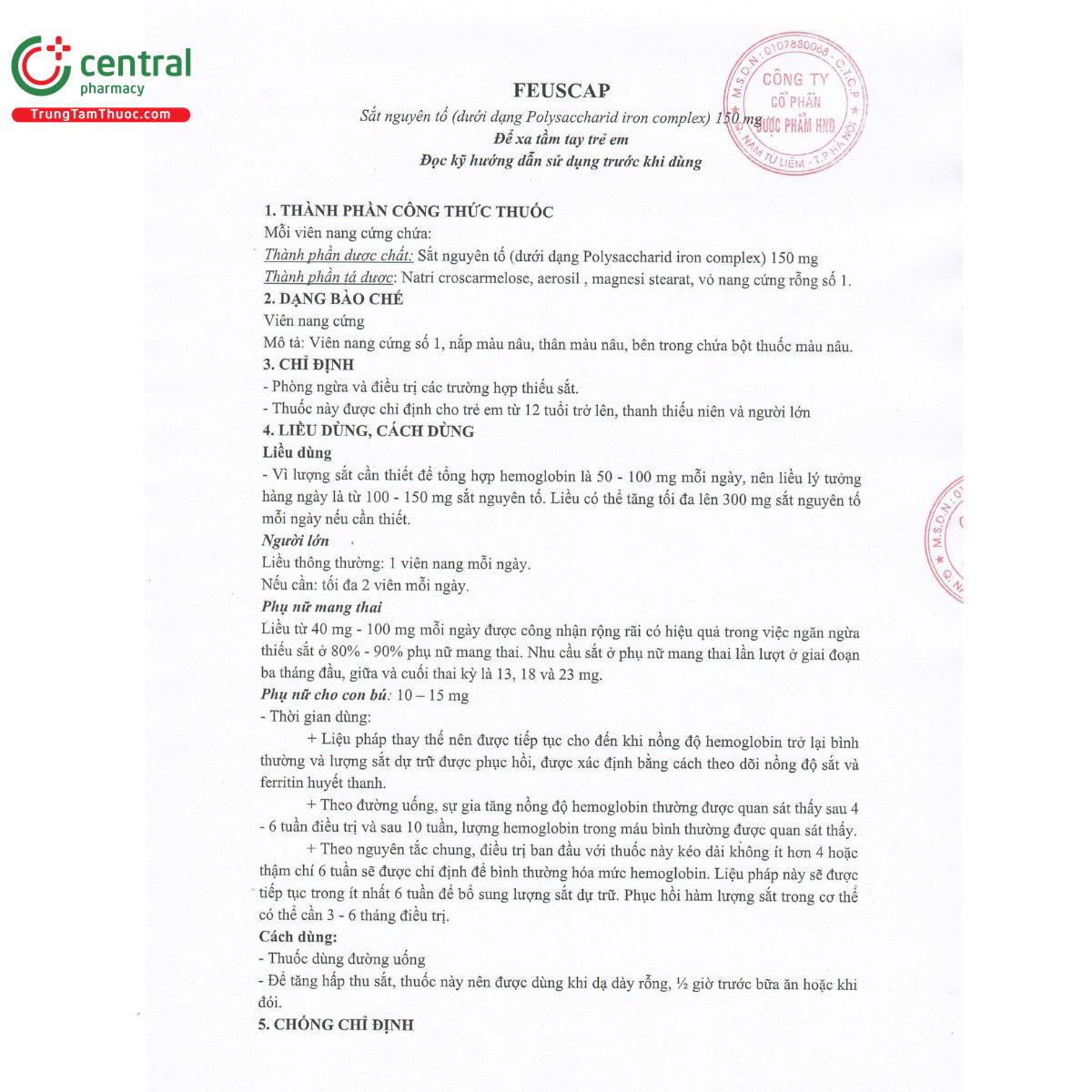 central
pharmacy
TrungTamThuoc.com

M.S.D.N: 0107880068 - C.T.C.P
CÔNG TY
CỔ PHẦN
DƯỢC PHẨM HND
Q. NAM TỪ LIÊM - T.P HÀ NỘI

FEUSCAP
Sắt nguyên tố (dưới dạng Polysaccharid iron complex) 150 mg
Để xa tầm tay trẻ em
Đọc kỹ hướng dẫn sử dụng trước khi dùng

1. THÀNH PHẦN CÔNG THỨC THUỐC
Mỗi viên nang cứng chứa:
Thành phần dược chất: Sắt nguyên tố (dưới dạng Polysaccharid iron complex) 150 mg
Thành phần tá dược: Natri croscarmelose, aerosil , magnesi stearat, vỏ nang cứng rỗng số 1.
2. DẠNG BÀO CHẾ
Viên nang cứng
Mô tả: Viên nang cứng số 1, nắp màu nâu, thân màu nâu, bên trong chứa bột thuốc màu nâu.
3. CHỈ ĐỊNH
- Phòng ngừa và điều trị các trường hợp thiếu sắt.
- Thuốc này được chỉ định cho trẻ em từ 12 tuổi trở lên, thanh thiếu niên và người lớn
4. LIỀU DÙNG, CÁCH DÙNG
Liều dùng
- Vì lượng sắt cần thiết để tổng hợp hemoglobin là 50 - 100 mg mỗi ngày, nên liều lý tưởng hàng ngày là từ 100 - 150 mg sắt nguyên tố. Liều có thể tăng tối đa lên 300 mg sắt nguyên tố mỗi ngày nếu cần thiết.
Người lớn
Liều thông thường: 1 viên nang mỗi ngày.
Nếu cần: tối đa 2 viên mỗi ngày.
Phụ nữ mang thai
Liều từ 40 mg - 100 mg mỗi ngày được công nhận rộng rãi có hiệu quả trong việc ngăn ngừa thiếu sắt ở 80% - 90% phụ nữ mang thai. Nhu cầu sắt ở phụ nữ mang thai lần lượt ở giai đoạn ba tháng đầu, giữa và cuối thai kỳ là 13, 18 và 23 mg.
Phụ nữ cho con bú: 10 – 15 mg
- Thời gian dùng:
+ Liệu pháp thay thế nên được tiếp tục cho đến khi nồng độ hemoglobin trở lại bình thường và lượng sắt dự trữ được phục hồi, được xác định bằng cách theo dõi nồng độ sắt và ferritin huyết thanh.
+ Theo đường uống, sự gia tăng nồng độ hemoglobin thường được quan sát thấy sau 4 - 6 tuần điều trị và sau 10 tuần, lượng hemoglobin trong máu bình thường được quan sát thấy.
+ Theo nguyên tắc chung, điều trị ban đầu với thuốc này kéo dài không ít hơn 4 hoặc thậm chí 6 tuần sẽ được chỉ định để bình thường hóa mức hemoglobin. Liệu pháp này sẽ được tiếp tục trong ít nhất 6 tuần để bổ sung lượng sắt dự trữ. Phục hồi hàm lượng sắt trong cơ thể có thể cần 3 - 6 tháng điều trị.
Cách dùng:
- Thuốc dùng đường uống
- Để tăng hấp thu sắt, thuốc này nên được dùng khi dạ dày rỗng, ½ giờ trước bữa ăn hoặc khi đói.
5. CHỐNG CHỈ ĐỊNH